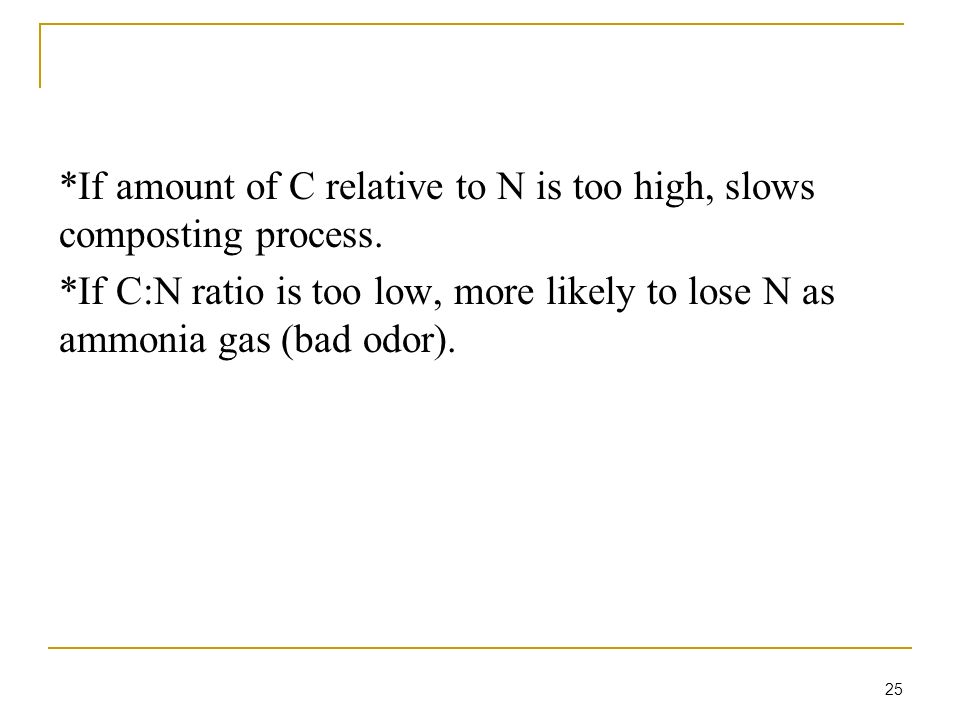 *If amount of C relative to N is too high, slows composting process.

*If C:N ratio is too low, more likely to lose N as ammonia gas (bad odor).

25